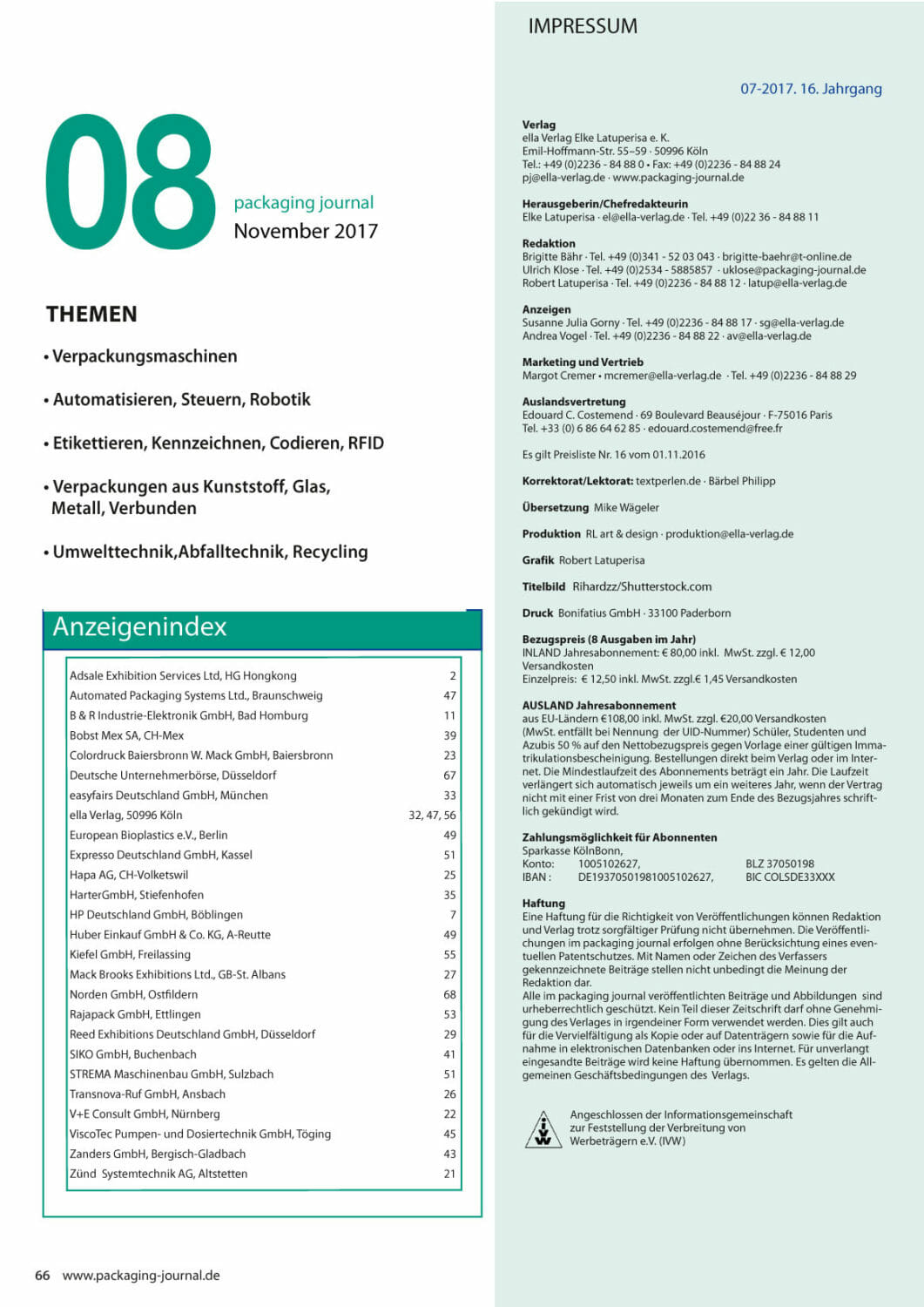 08

packaging journal
November 2017

THEMEN

• Verpackungsmaschinen

• Automatisieren, Steuern, Robotik

• Etikettieren, Kennzeichnen, Codieren, RFID

• Verpackungen aus Kunststoff, Glas, Metall, Verbunden

• Umwelttechnik,Abfalltechnik, Recycling

Anzeigenindex

| | |
|---|---|
| Adsale Exhibition Services Ltd, HG Hongkong | 2 |
| Automated Packaging Systems Ltd., Braunschweig | 47 |
| B & R Industrie-Elektronik GmbH, Bad Homburg | 11 |
| Bobst Mex SA, CH-Mex | 39 |
| Colordruck Baiersbronn W. Mack GmbH, Baiersbronn | 23 |
| Deutsche Unternehmerbörse, Düsseldorf | 67 |
| easyfairs Deutschland GmbH, München | 33 |
| ella Verlag, 50996 Köln | 32, 47, 56 |
| European Bioplastics e.V., Berlin | 49 |
| Expresso Deutschland GmbH, Kassel | 51 |
| Hapa AG, CH-Volketswil | 25 |
| HarterGmbH, Stiefenhofen | 35 |
| HP Deutschland GmbH, Böblingen | 7 |
| Huber Einkauf GmbH & Co. KG, A-Reutte | 49 |
| Kiefel GmbH, Freilassing | 55 |
| Mack Brooks Exhibitions Ltd., GB-St. Albans | 27 |
| Norden GmbH, Ostfildern | 68 |
| Rajapack GmbH, Ettlingen | 53 |
| Reed Exhibitions Deutschland GmbH, Düsseldorf | 29 |
| SIKO GmbH, Buchenbach | 41 |
| STREMA Maschinenbau GmbH, Sulzbach | 51 |
| Transnova-Ruf GmbH, Ansbach | 26 |
| V+E Consult GmbH, Nürnberg | 22 |
| ViscoTec Pumpen- und Dosiertechnik GmbH, Töging | 45 |
| Zanders GmbH, Bergisch-Gladbach | 43 |
| Zünd Systemtechnik AG, Altstetten | 21 |

66 www.packaging-journal.de

IMPRESSUM

07-2017. 16. Jahrgang

Verlag
ella Verlag Elke Latuperisa e. K.
Emil-Hoffmann-Str. 55–59 · 50996 Köln
Tel.: +49 (0)2236 - 84 88 0 · Fax: +49 (0)2236 - 84 88 24
pj@ella-verlag.de · www.packaging-journal.de

Herausgeberin/Chefredakteurin
Elke Latuperisa · el@ella-verlag.de · Tel. +49 (0)22 36 - 84 88 11

Redaktion
Brigitte Bähr · Tel. +49 (0)341 - 52 03 043 · brigitte-baehr@t-online.de
Ulrich Klose · Tel. +49 (0)2534 - 5885857 · uklose@packaging-journal.de
Robert Latuperisa · Tel. +49 (0)2236 - 84 88 12 · latup@ella-verlag.de

Anzeigen
Susanne Julia Gorny · Tel. +49 (0)2236 - 84 88 17 · sg@ella-verlag.de
Andrea Vogel · Tel. +49 (0)2236 - 84 88 22 · av@ella-verlag.de

Marketing und Vertrieb
Margot Cremer • mcremer@ella-verlag.de · Tel. +49 (0)2236 - 84 88 29

Auslandsvertretung
Edouard C. Costemend · 69 Boulevard Beauséjour · F-75016 Paris
Tel. +33 (0) 6 86 64 62 85 · edouard.costemend@free.fr

Es gilt Preisliste Nr. 16 vom 01.11.2016

Korrektorat/Lektorat: textperlen.de · Bärbel Philipp

Übersetzung Mike Wägeler

Produktion RL art & design · produktion@ella-verlag.de

Grafik Robert Latuperisa

Titelbild Rihardzz/Shutterstock.com

Druck Bonifatius GmbH · 33100 Paderborn

Bezugspreis (8 Ausgaben im Jahr)
INLAND Jahresabonnement: € 80,00 inkl. MwSt. zzgl. € 12,00 Versandkosten
Einzelpreis: € 12,50 inkl. MwSt. zzgl.€ 1,45 Versandkosten

AUSLAND Jahresabonnement
aus EU-Ländern €108,00 inkl. MwSt. zzgl. €20,00 Versandkosten (MwSt. entfällt bei Nennung der UID-Nummer) Schüler, Studenten und Azubis 50 % auf den Nettobezugspreis gegen Vorlage einer gültigen Immatrikulationsbescheinigung. Bestellungen direkt beim Verlag oder im Internet. Die Mindestlaufzeit des Abonnements beträgt ein Jahr. Die Laufzeit verlängert sich automatisch jeweils um ein weiteres Jahr, wenn der Vertrag nicht mit einer Frist von drei Monaten zum Ende des Bezugsjahres schriftlich gekündigt wird.

Zahlungsmöglichkeit für Abonnenten
Sparkasse KölnBonn,
Konto: 1005102627, BLZ 37050198
IBAN : DE19370501981005102627, BIC COLSDE33XXX

Haftung
Eine Haftung für die Richtigkeit von Veröffentlichungen können Redaktion und Verlag trotz sorgfältiger Prüfung nicht übernehmen. Die Veröffentlichungen im packaging journal erfolgen ohne Berücksichtung eines eventuellen Patentschutzes. Mit Namen oder Zeichen des Verfassers gekennzeichnete Beiträge stellen nicht unbedingt die Meinung der Redaktion dar.
Alle im packaging journal veröffentlichten Beiträge und Abbildungen sind urheberrechtlich geschützt. Kein Teil dieser Zeitschrift darf ohne Genehmigung des Verlages in irgendeiner Form verwendet werden. Dies gilt auch für die Vervielfältigung als Kopie oder auf Datenträgern sowie für die Aufnahme in elektronischen Datenbanken oder ins Internet. Für unverlangt eingesandte Beiträge wird keine Haftung übernommen. Es gelten die Allgemeinen Geschäftsbedingungen des Verlags.

Angeschlossen der Informationsgemeinschaft zur Feststellung der Verbreitung von Werbeträgern e.V. (IVW)